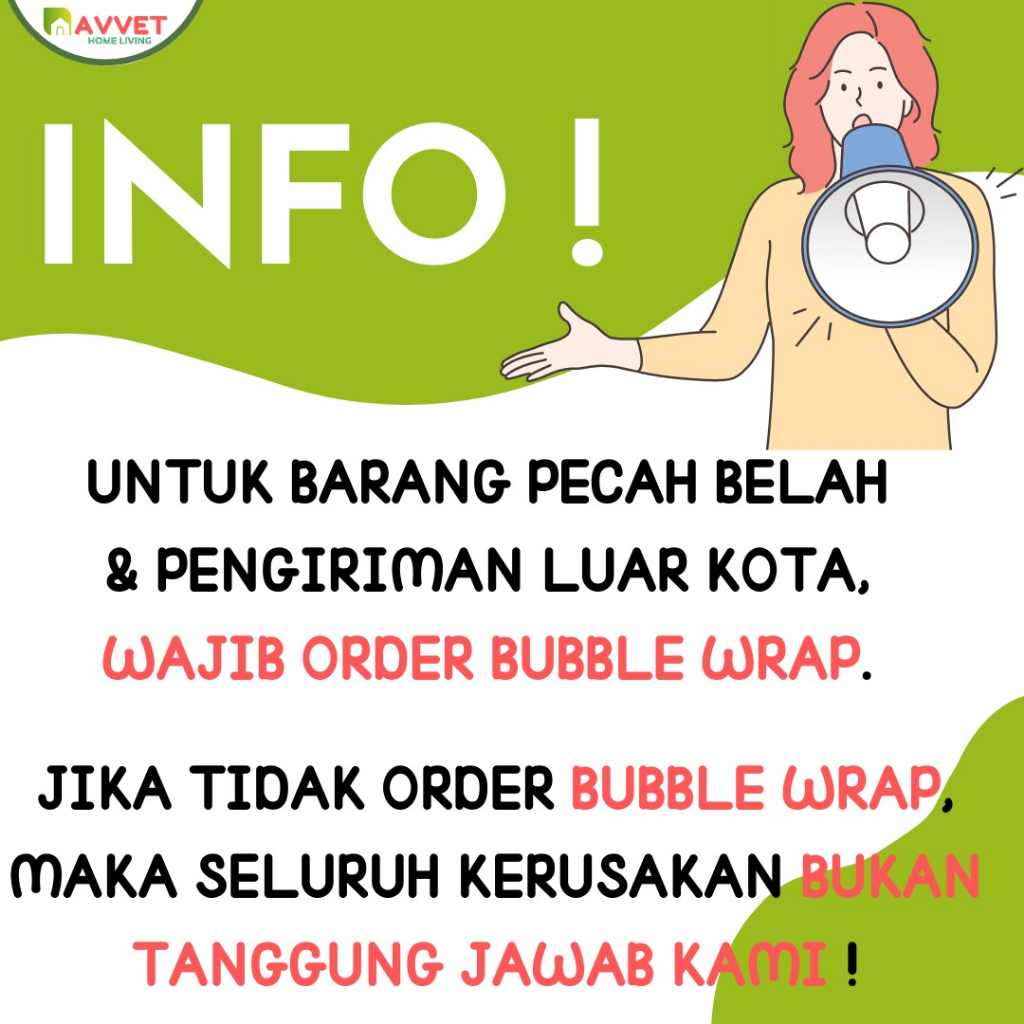 AVVET
HOME LIVING

INFO !

UNTUK BARANG PECAH BELAH & PENGIRIMAN LUAR KOTA, WAJIB ORDER BUBBLE WRAP.

JIKA TIDAK ORDER BUBBLE WRAP, MAKA SELURUH KERUSAKAN BUKAN TANGGUNG JAWAB KAMI !